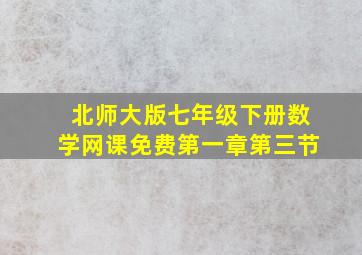 北师大版七年级下册数学网课免费第一章第三节